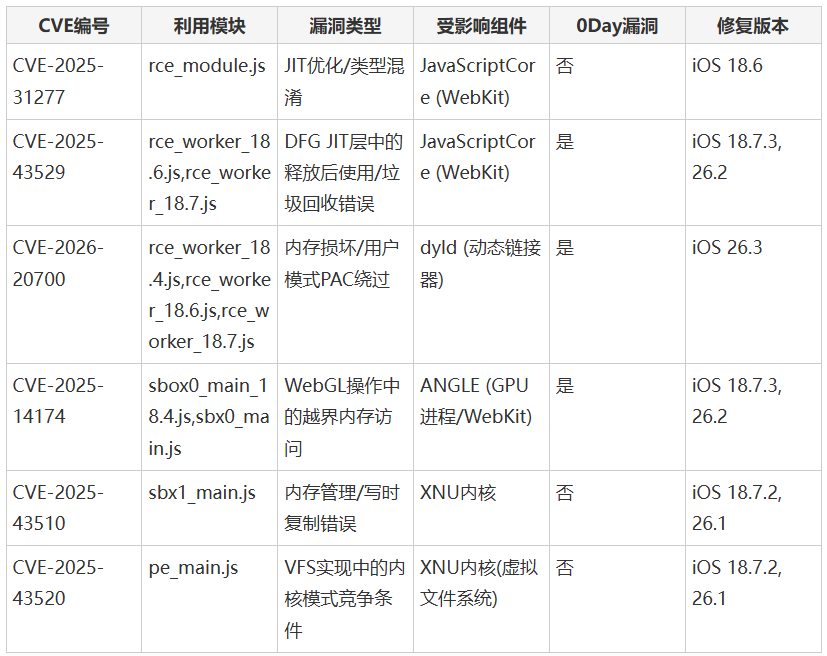 | CVE编号 | 利用模块 | 漏洞类型 | 受影响组件 | 0Day漏洞 | 修复版本 |
|---|---|---|---|---|---|
| CVE-2025-31277 | rce_module.js | JIT优化/类型混淆 | JavaScriptCore (WebKit) | 否 | iOS 18.6 |
| CVE-2025-43529 | rce_worker_18.6.js,rce_worker_18.7.js | DFG JIT层中的释放后使用/垃圾回收错误 | JavaScriptCore (WebKit) | 是 | iOS 18.7.3, 26.2 |
| CVE-2026-20700 | rce_worker_18.4.js,rce_worker_18.6.js,rce_worker_18.7.js | 内存损坏/用户模式PAC绕过 | dyld (动态链接器) | 是 | iOS 26.3 |
| CVE-2025-14174 | sbox0_main_18.4.js,sbx0_main.js | WebGL操作中的越界内存访问 | ANGLE (GPU进程/WebKit) | 是 | iOS 18.7.3, 26.2 |
| CVE-2025-43510 | sbx1_main.js | 内存管理/写时复制错误 | XNU内核 | 否 | iOS 18.7.2, 26.1 |
| CVE-2025-43520 | pe_main.js | VFS实现中的内核模式竞争条件 | XNU内核(虚拟文件系统) | 否 | iOS 18.7.2, 26.1 |